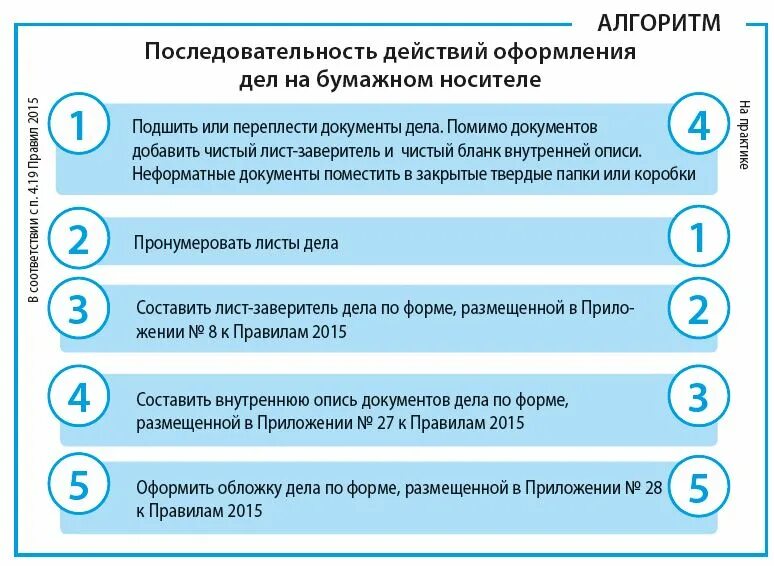 АЛГОРИТМ

Последовательность действий оформления дел на бумажном носителе

В соответствии с п. 4.19 Правил 2015

На практике

1

Подшить или переплести документы дела. Помимо документов добавить чистый лист-заверитель и чистый бланк внутренней описи. Неформатные документы поместить в закрытые твердые папки или коробки

4

2

Пронумеровать листы дела

1

3

Составить лист-заверитель дела по форме, размещенной в Приложении № 8 к Правилам 2015

2

4

Составить внутреннюю опись документов дела по форме, размещенной в Приложении № 27 к Правилам 2015

3

5

Оформить обложку дела по форме, размещенной в Приложении № 28 к Правилам 2015

5